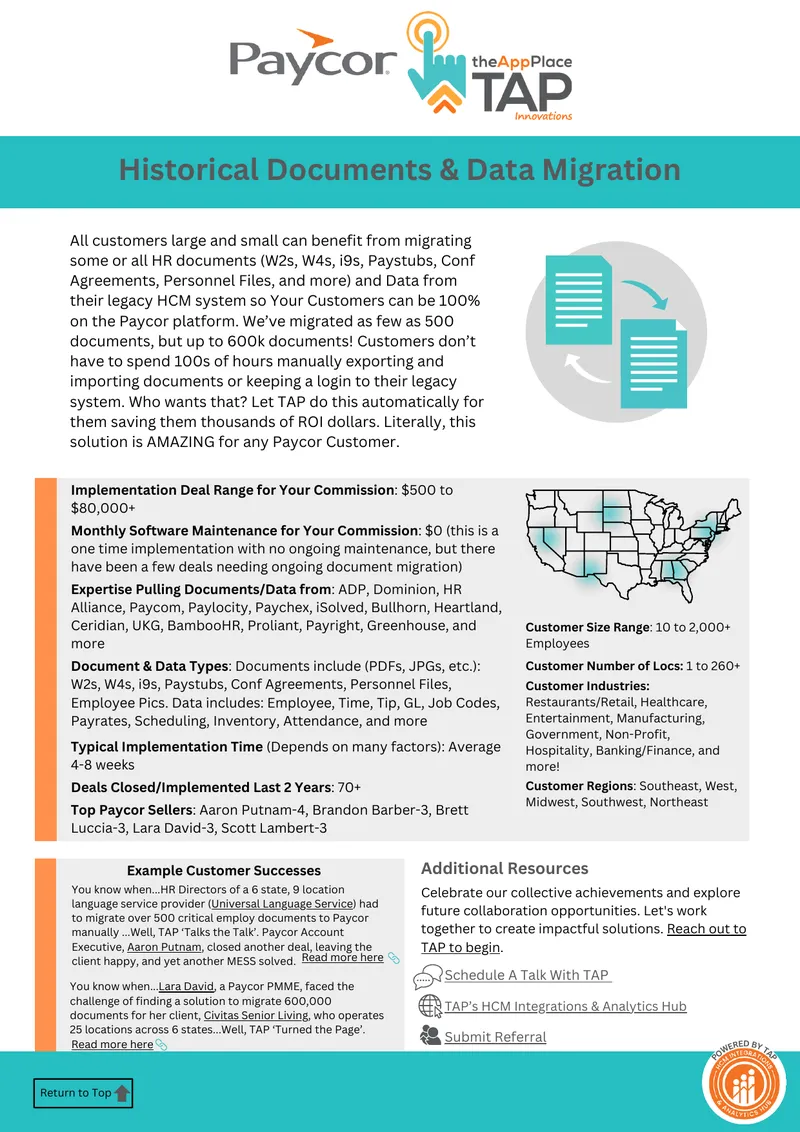 Paycor

theAppPlace
TAP
Innovations

Historical Documents & Data Migration

All customers large and small can benefit from migrating some or all HR documents (W2s, W4s, i9s, Paystubs, Conf Agreements, Personnel Files, and more) and Data from their legacy HCM system so Your Customers can be 100% on the Paycor platform. We've migrated as few as 500 documents, but up to 600k documents! Customers don't have to spend 100s of hours manually exporting and importing documents or keeping a login to their legacy system. Who wants that? Let TAP do this automatically for them saving them thousands of ROI dollars. Literally, this solution is AMAZING for any Paycor Customer.

Implementation Deal Range for Your Commission: $500 to $80,000+

Monthly Software Maintenance for Your Commission: $0 (this is a one time implementation with no ongoing maintenance, but there have been a few deals needing ongoing document migration)

Expertise Pulling Documents/Data from: ADP, Dominion, HR Alliance, Paycom, Paylocity, Paychex, iSolved, Bullhorn, Heartland, Ceridian, UKG, BambooHR, Proliant, Payright, Greenhouse, and more

Document & Data Types: Documents include (PDFs, JPGs, etc.): W2s, W4s, i9s, Paystubs, Conf Agreements, Personnel Files, Employee Pics. Data includes: Employee, Time, Tip, GL, Job Codes, Payrates, Scheduling, Inventory, Attendance, and more

Typical Implementation Time (Depends on many factors): Average 4-8 weeks

Deals Closed/Implemented Last 2 Years: 70+

Top Paycor Sellers: Aaron Putnam-4, Brandon Barber-3, Brett Luccia-3, Lara David-3, Scott Lambert-3

Customer Size Range: 10 to 2,000+ Employees

Customer Number of Locs: 1 to 260+

Customer Industries: Restaurants/Retail, Healthcare, Entertainment, Manufacturing, Government, Non-Profit, Hospitality, Banking/Finance, and more!

Customer Regions: Southeast, West, Midwest, Southwest, Northeast

Example Customer Successes

You know when...HR Directors of a 6 state, 9 location language service provider (Universal Language Service) had to migrate over 500 critical employ documents to Paycor manually ...Well, TAP 'Talks the Talk'. Paycor Account Executive, Aaron Putnam, closed another deal, leaving the client happy, and yet another MESS solved. Read more here

You know when...Lara David, a Paycor PMME, faced the challenge of finding a solution to migrate 600,000 documents for her client, Civitas Senior Living, who operates 25 locations across 6 states...Well, TAP 'Turned the Page'. Read more here

Additional Resources

Celebrate our collective achievements and explore future collaboration opportunities. Let's work together to create impactful solutions. Reach out to TAP to begin.

Schedule A Talk With TAP

TAP's HCM Integrations & Analytics Hub

Submit Referral

Return to Top

POWERED BY TAP
HCM INTEGRATIONS & ANALYTICS HUB